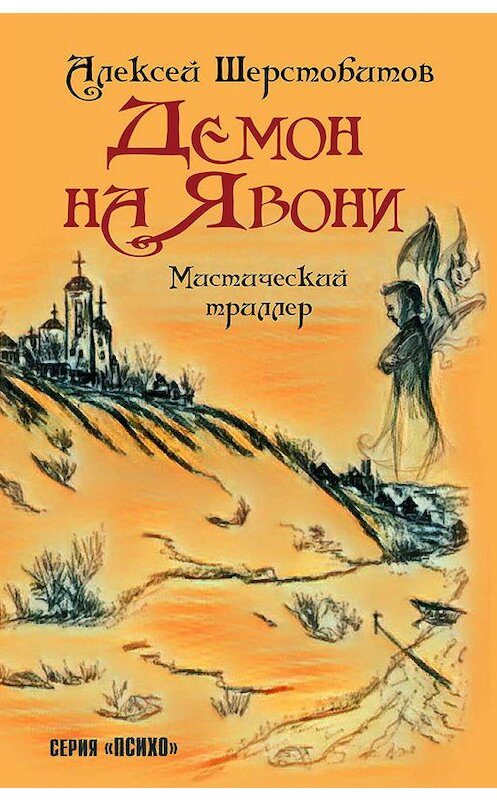 Алексей Шерстобитов

Демон на Явони

Мистический триллер

СЕРИЯ «ПСИХО»